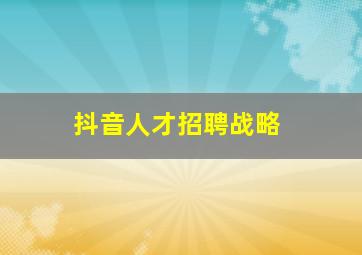 抖音人才招聘战略